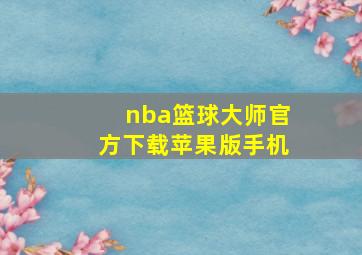 nba篮球大师官方下载苹果版手机